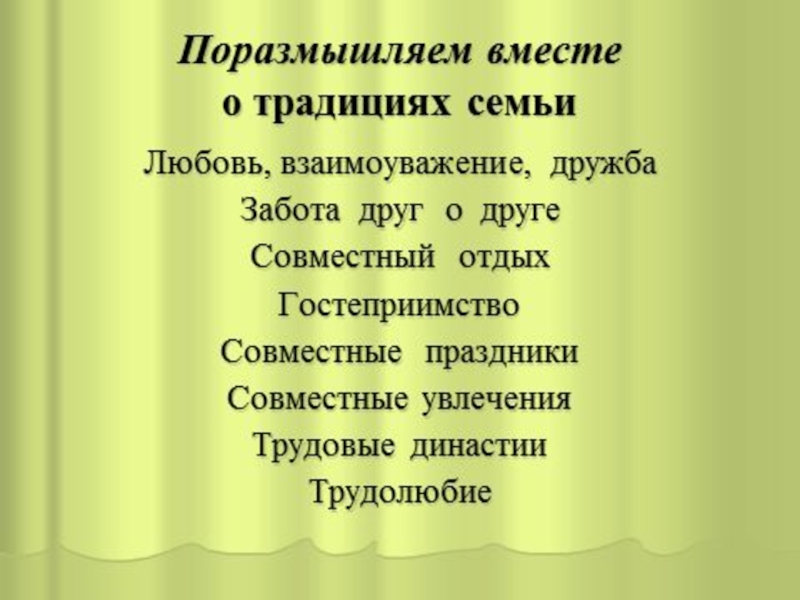 Поразмышляем вместе
о традициях семьи

Любовь, взаимоуважение, дружба
Забота друг о друге
Совместный отдых
Гостеприимство
Совместные праздники
Совместные увлечения
Трудовые династии
Трудолюбие